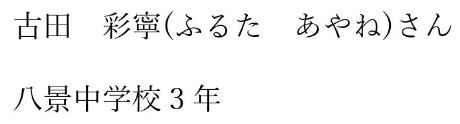 古田　彩寧(ふるた　あやね)さん

八景中学校３年